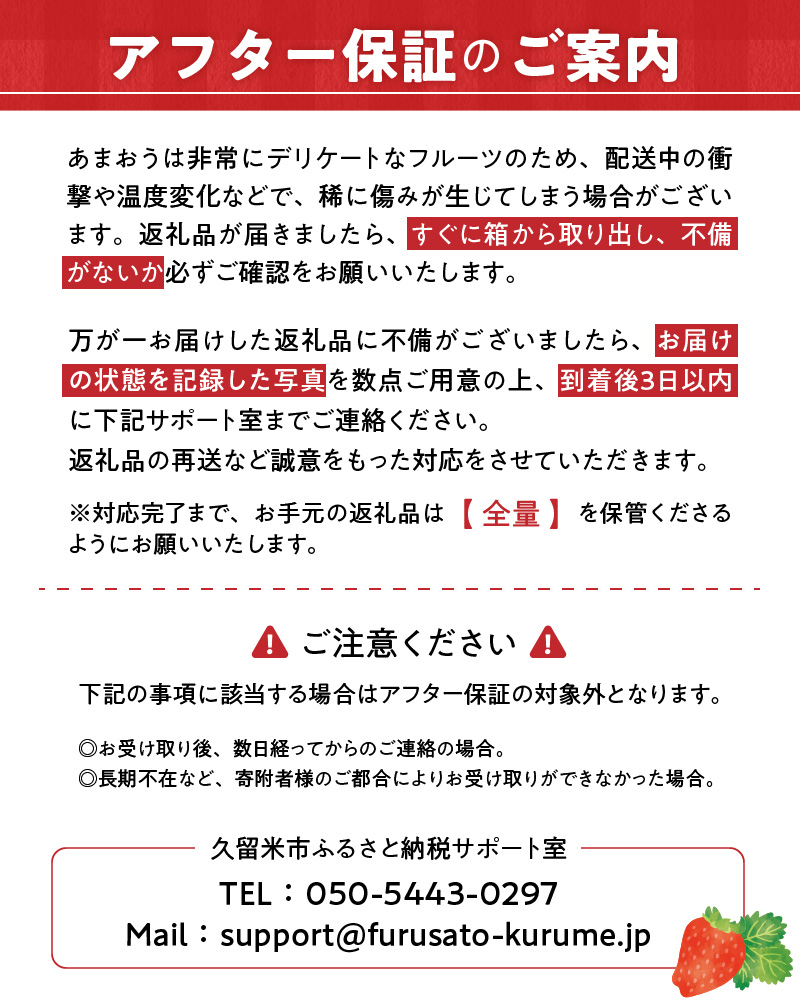 アフター保証のご案内

あまおうは非常にデリケートなフルーツのため、配送中の衝撃や温度変化などで、稀に傷みが生じてしまう場合がございます。返礼品が届きましたら、すぐに箱から取り出し、不備がないか必ずご確認をお願いいたします。

万が一お届けした返礼品に不備がございましたら、お届けの状態を記録した写真を数点ご用意の上、到着後3日以内に下記サポート室までご連絡ください。
返礼品の再送など誠意をもった対応をさせていただきます。

※対応完了まで、お手元の返礼品は【全量】を保管くださるようにお願いいたします。

ご注意ください

下記の事項に該当する場合はアフター保証の対象外となります。

◎お受け取り後、数日経ってからのご連絡の場合。
◎長期不在など、寄附者様のご都合によりお受け取りができなかった場合。

久留米市ふるさと納税サポート室
TEL：050-5443-0297
Mail：support@furusato-kurume.jp